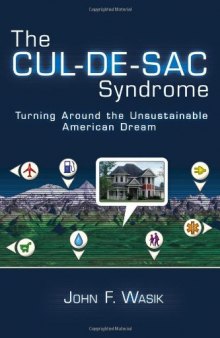 The CUL-DE-SAC Syndrome

Turning Around the Unsustainable American Dream

JOHN F. WASIK